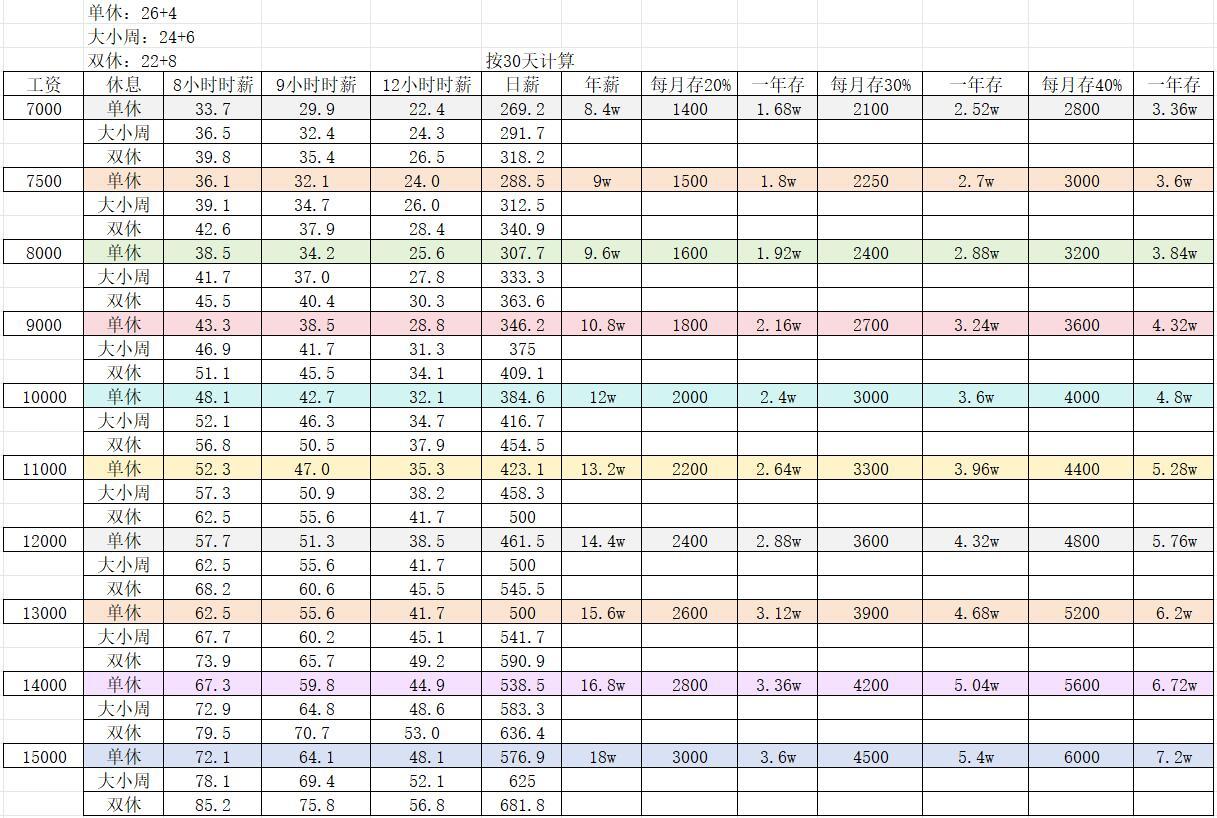 单休：26+4
大小周：24+6
双休：22+8
按30天计算

| 工资 | 休息 | 8小时时薪 | 9小时时薪 | 12小时时薪 | 日薪 | 年薪 | 每月存20% | 一年存 | 每月存30% | 一年存 | 每月存40% | 一年存 |
|---|---|---|---|---|---|---|---|---|---|---|---|---|
| 7000 | 单休 | 33.7 | 29.9 | 22.4 | 269.2 | 8.4w | 1400 | 1.68w | 2100 | 2.52w | 2800 | 3.36w |
| | 大小周 | 36.5 | 32.4 | 24.3 | 291.7 | | | | | | | |
| | 双休 | 39.8 | 35.4 | 26.5 | 318.2 | | | | | | | |
| 7500 | 单休 | 36.1 | 32.1 | 24.0 | 288.5 | 9w | 1500 | 1.8w | 2250 | 2.7w | 3000 | 3.6w |
| | 大小周 | 39.1 | 34.7 | 26.0 | 312.5 | | | | | | | |
| | 双休 | 42.6 | 37.9 | 28.4 | 340.9 | | | | | | | |
| 8000 | 单休 | 38.5 | 34.2 | 25.6 | 307.7 | 9.6w | 1600 | 1.92w | 2400 | 2.88w | 3200 | 3.84w |
| | 大小周 | 41.7 | 37.0 | 27.8 | 333.3 | | | | | | | |
| | 双休 | 45.5 | 40.4 | 30.3 | 363.6 | | | | | | | |
| 9000 | 单休 | 43.3 | 38.5 | 28.8 | 346.2 | 10.8w | 1800 | 2.16w | 2700 | 3.24w | 3600 | 4.32w |
| | 大小周 | 46.9 | 41.7 | 31.3 | 375 | | | | | | | |
| | 双休 | 51.1 | 45.5 | 34.1 | 409.1 | | | | | | | |
| 10000 | 单休 | 48.1 | 42.7 | 32.1 | 384.6 | 12w | 2000 | 2.4w | 3000 | 3.6w | 4000 | 4.8w |
| | 大小周 | 52.1 | 46.3 | 34.7 | 416.7 | | | | | | | |
| | 双休 | 56.8 | 50.5 | 37.9 | 454.5 | | | | | | | |
| 11000 | 单休 | 52.3 | 47.0 | 35.3 | 423.1 | 13.2w | 2200 | 2.64w | 3300 | 3.96w | 4400 | 5.28w |
| | 大小周 | 57.3 | 50.9 | 38.2 | 458.3 | | | | | | | |
| | 双休 | 62.5 | 55.6 | 41.7 | 500 | | | | | | | |
| 12000 | 单休 | 57.7 | 51.3 | 38.5 | 461.5 | 14.4w | 2400 | 2.88w | 3600 | 4.32w | 4800 | 5.76w |
| | 大小周 | 62.5 | 55.6 | 41.7 | 500 | | | | | | | |
| | 双休 | 68.2 | 60.6 | 45.5 | 545.5 | | | | | | | |
| 13000 | 单休 | 62.5 | 55.6 | 41.7 | 500 | 15.6w | 2600 | 3.12w | 3900 | 4.68w | 5200 | 6.2w |
| | 大小周 | 67.7 | 60.2 | 45.1 | 541.7 | | | | | | | |
| | 双休 | 73.9 | 65.7 | 49.2 | 590.9 | | | | | | | |
| 14000 | 单休 | 67.3 | 59.8 | 44.9 | 538.5 | 16.8w | 2800 | 3.36w | 4200 | 5.04w | 5600 | 6.72w |
| | 大小周 | 72.9 | 64.8 | 48.6 | 583.3 | | | | | | | |
| | 双休 | 79.5 | 70.7 | 53.0 | 636.4 | | | | | | | |
| 15000 | 单休 | 72.1 | 64.1 | 48.1 | 576.9 | 18w | 3000 | 3.6w | 4500 | 5.4w | 6000 | 7.2w |
| | 大小周 | 78.1 | 69.4 | 52.1 | 625 | | | | | | | |
| | 双休 | 85.2 | 75.8 | 56.8 | 681.8 | | | | | | | |